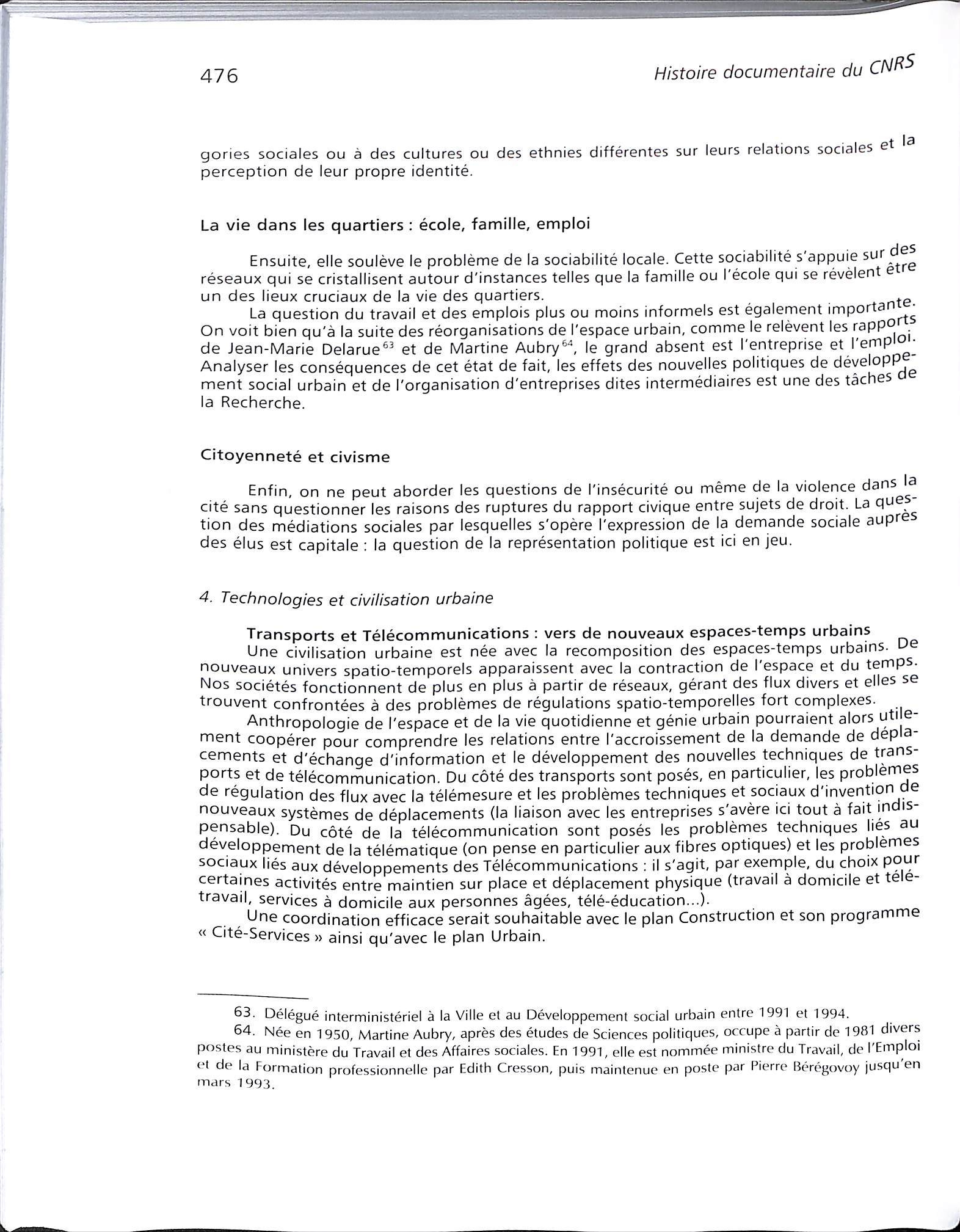 476

Histoire documentaire du CNRS

gories sociales ou à des cultures ou des ethnies différentes sur leurs relations sociales et la perception de leur propre identité.

La vie dans les quartiers : école, famille, emploi

Ensuite, elle soulève le problème de la sociabilité locale. Cette sociabilité s'appuie sur des réseaux qui se cristallisent autour d'instances telles que la famille ou l'école qui se révèlent être un des lieux cruciaux de la vie des quartiers.

La question du travail et des emplois plus ou moins informels est également importante. On voit bien qu'à la suite des réorganisations de l'espace urbain, comme le relèvent les rapports de Jean-Marie Delarue$^{63}$ et de Martine Aubry$^{64}$, le grand absent est l'entreprise et l'emploi. Analyser les conséquences de cet état de fait, les effets des nouvelles politiques de développement social urbain et de l'organisation d'entreprises dites intermédiaires est une des tâches de la Recherche.

Citoyenneté et civisme

Enfin, on ne peut aborder les questions de l'insécurité ou même de la violence dans la cité sans questionner les raisons des ruptures du rapport civique entre sujets de droit. La question des médiations sociales par lesquelles s'opère l'expression de la demande sociale auprès des élus est capitale : la question de la représentation politique est ici en jeu.

4. Technologies et civilisation urbaine

Transports et Télécommunications : vers de nouveaux espaces-temps urbains

Une civilisation urbaine est née avec la recomposition des espaces-temps urbains. De nouveaux univers spatio-temporels apparaissent avec la contraction de l'espace et du temps. Nos sociétés fonctionnent de plus en plus à partir de réseaux, gérant des flux divers et elles se trouvent confrontées à des problèmes de régulations spatio-temporelles fort complexes.

Anthropologie de l'espace et de la vie quotidienne et génie urbain pourraient alors utilement coopérer pour comprendre les relations entre l'accroissement de la demande de déplacements et d'échange d'information et le développement des nouvelles techniques de transports et de télécommunication. Du côté des transports sont posés, en particulier, les problèmes de régulation des flux avec la télémesure et les problèmes techniques et sociaux d'invention de nouveaux systèmes de déplacements (la liaison avec les entreprises s'avère ici tout à fait indispensable). Du côté de la télécommunication sont posés les problèmes techniques liés au développement de la télématique (on pense en particulier aux fibres optiques) et les problèmes sociaux liés aux développements des Télécommunications : il s'agit, par exemple, du choix pour certaines activités entre maintien sur place et déplacement physique (travail à domicile et télétravail, services à domicile aux personnes âgées, télé-éducation...).

Une coordination efficace serait souhaitable avec le plan Construction et son programme « Cité-Services » ainsi qu'avec le plan Urbain.

63. Délégué interministériel à la Ville et au Développement social urbain entre 1991 et 1994.

64. Née en 1950, Martine Aubry, après des études de Sciences politiques, occupe à partir de 1981 divers postes au ministère du Travail et des Affaires sociales. En 1991, elle est nommée ministre du Travail, de l'Emploi et de la Formation professionnelle par Edith Cresson, puis maintenue en poste par Pierre Bérégovoy jusqu'en mars 1993.